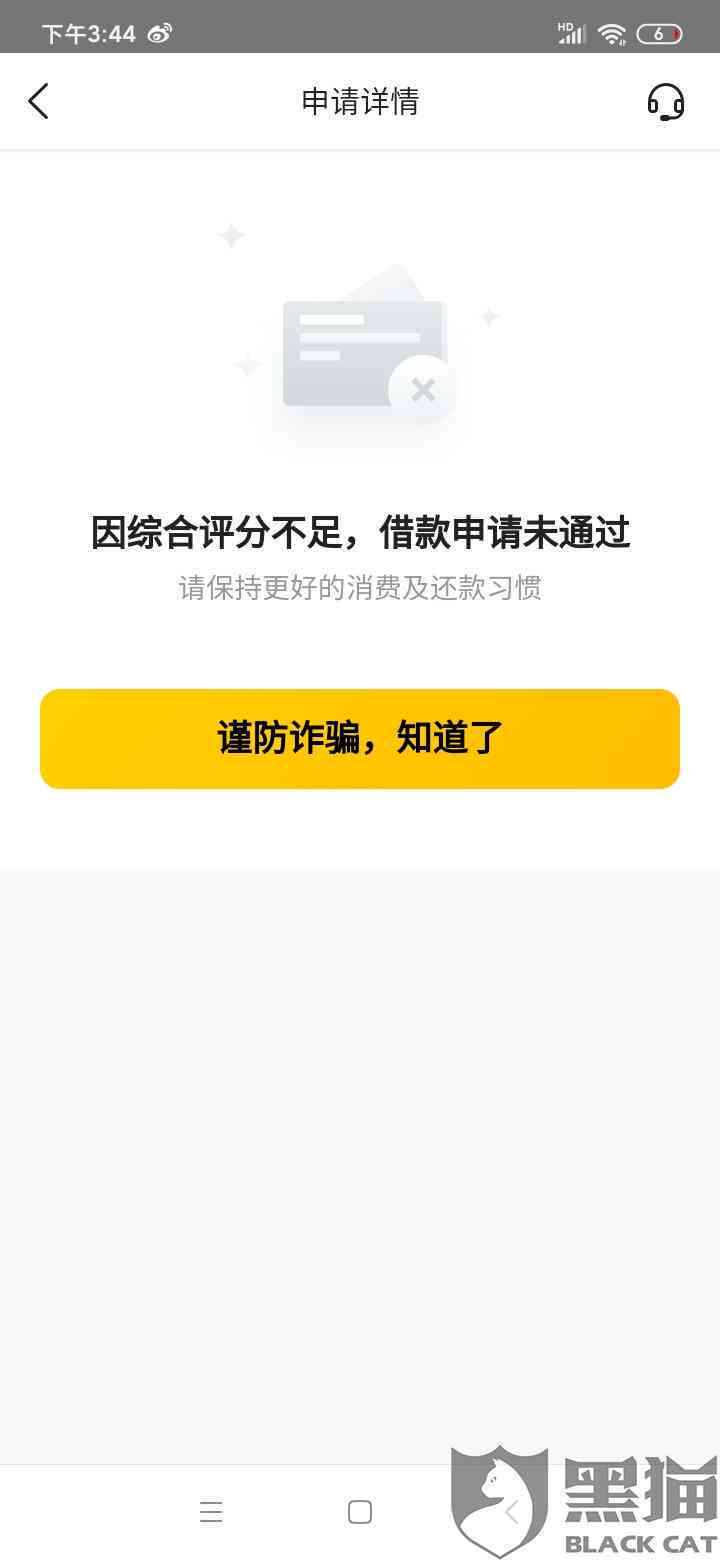 下午3:44

HD

6

申请详情

因综合评分不足，借款申请未通过

请保持更好的消费及还款习惯

谨防诈骗，知道了

黑猫
BLACK CAT